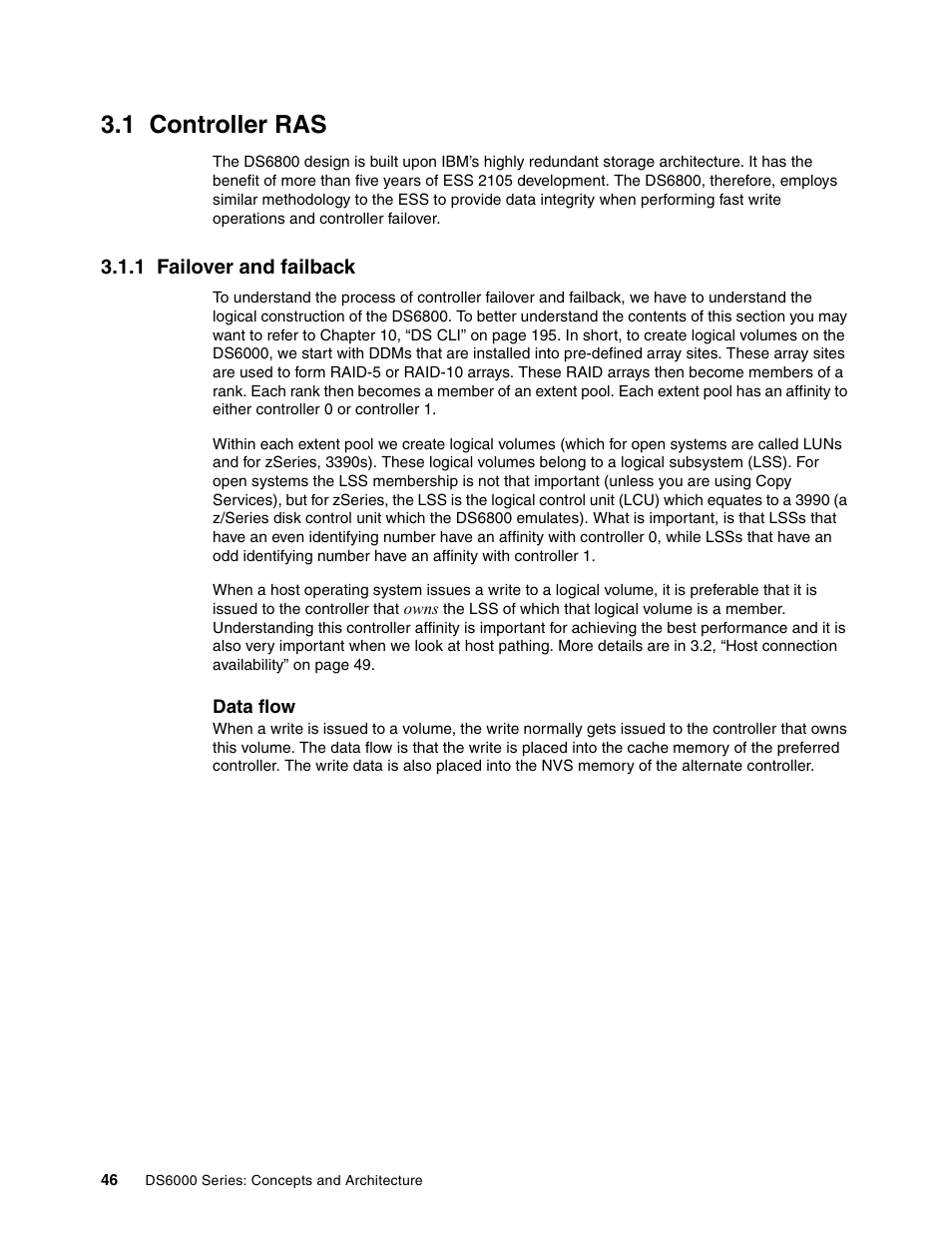 3.1 Controller RAS

The DS6800 design is built upon IBM's highly redundant storage architecture. It has the benefit of more than five years of ESS 2105 development. The DS6800, therefore, employs similar methodology to the ESS to provide data integrity when performing fast write operations and controller failover.

3.1.1 Failover and failback

To understand the process of controller failover and failback, we have to understand the logical construction of the DS6800. To better understand the contents of this section you may want to refer to Chapter 10, "DS CLI" on page 195. In short, to create logical volumes on the DS6000, we start with DDMs that are installed into pre-defined array sites. These array sites are used to form RAID-5 or RAID-10 arrays. These RAID arrays then become members of a rank. Each rank then becomes a member of an extent pool. Each extent pool has an affinity to either controller 0 or controller 1.

Within each extent pool we create logical volumes (which for open systems are called LUNs and for zSeries, 3390s). These logical volumes belong to a logical subsystem (LSS). For open systems the LSS membership is not that important (unless you are using Copy Services), but for zSeries, the LSS is the logical control unit (LCU) which equates to a 3990 (a z/Series disk control unit which the DS6800 emulates). What is important, is that LSSs that have an even identifying number have an affinity with controller 0, while LSSs that have an odd identifying number have an affinity with controller 1.

When a host operating system issues a write to a logical volume, it is preferable that it is issued to the controller that owns the LSS of which that logical volume is a member. Understanding this controller affinity is important for achieving the best performance and it is also very important when we look at host pathing. More details are in 3.2, "Host connection availability" on page 49.

Data flow
When a write is issued to a volume, the write normally gets issued to the controller that owns this volume. The data flow is that the write is placed into the cache memory of the preferred controller. The write data is also placed into the NVS memory of the alternate controller.

46 DS6000 Series: Concepts and Architecture